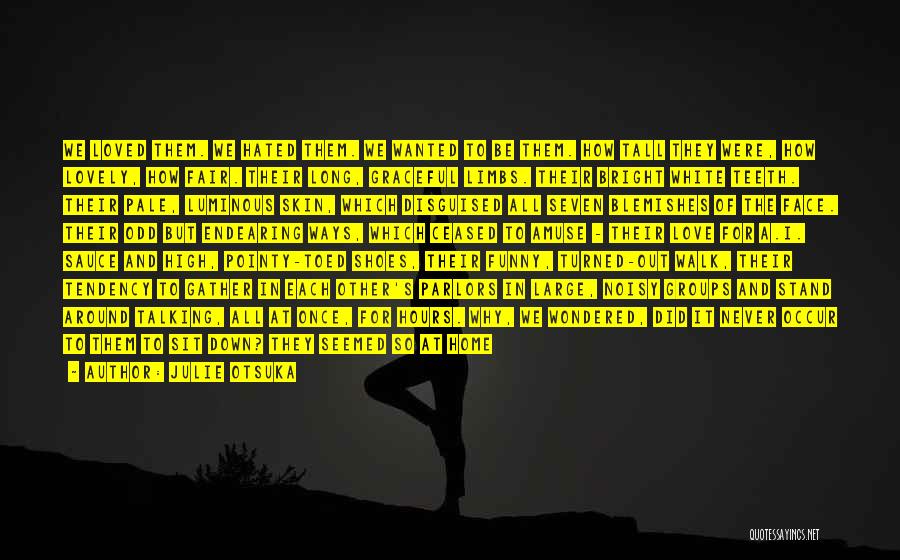 WE LOVED THEM. WE HATED THEM. WE WANTED TO BE THEM. HOW TALL THEY WERE, HOW LOVELY, HOW FAIR. THEIR LONG, GRACEFUL LIMBS. THEIR BRIGHT WHITE TEETH. THEIR PALE, LUMINOUS SKIN, WHICH DISGUISED ALL SEVEN BLEMISHES OF THE FACE. THEIR ODD BUT ENDEARING WAYS, WHICH CEASED TO AMUSE - THEIR LOVE FOR A.I. SAUCE AND HIGH, POINTY-TOED SHOES, THEIR FUNNY, TURNED-OUT WALK, THEIR TENDENCY TO GATHER IN EACH OTHER'S PARLORS IN LARGE, NOISY GROUPS AND STAND AROUND TALKING, ALL AT ONCE, FOR HOURS. WHY, WE WONDERED, DID IT NEVER OCCUR TO THEM TO SIT DOWN? THEY SEEMED SO AT HOME

- AUTHOR: JULIE OTSUKA

QUOTESSAYINGS.NET